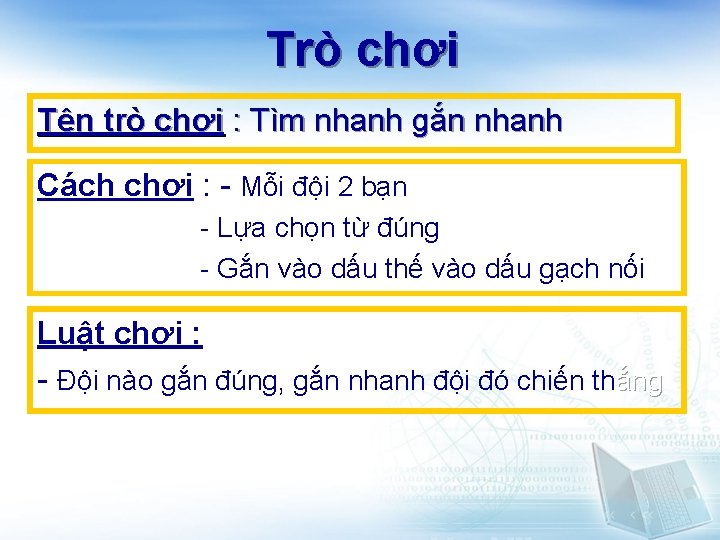 Trò chơi

Tên trò chơi : Tìm nhanh gắn nhanh

Cách chơi : - Mỗi đội 2 bạn
- Lựa chọn từ đúng
- Gắn vào dấu thế vào dấu gạch nối

Luật chơi :
- Đội nào gắn đúng, gắn nhanh đội đó chiến thắng